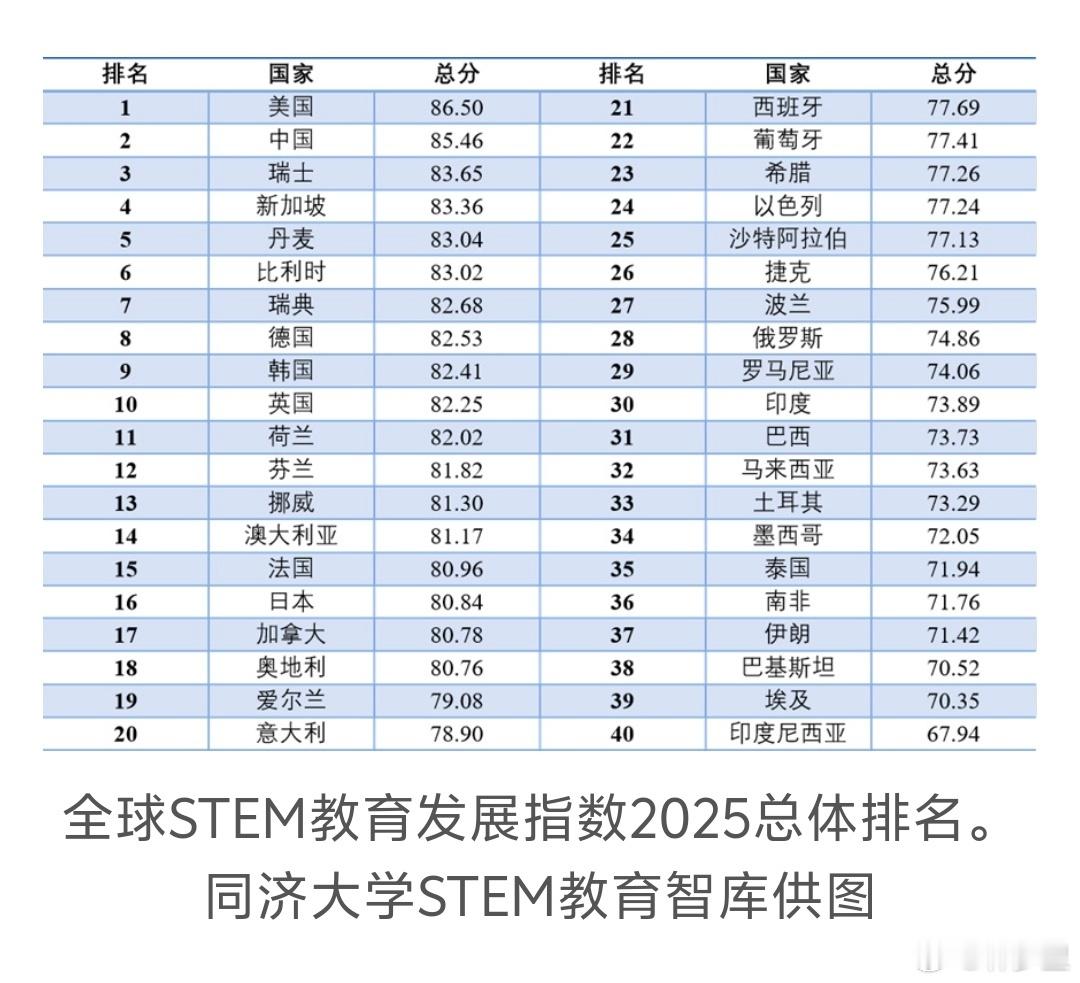 | 排名 | 国家 | 总分 | 排名 | 国家 | 总分 |
|---|---|---|---|---|---|
| 1 | 美国 | 86.50 | 21 | 西班牙 | 77.69 |
| 2 | 中国 | 85.46 | 22 | 葡萄牙 | 77.41 |
| 3 | 瑞士 | 83.65 | 23 | 希腊 | 77.26 |
| 4 | 新加坡 | 83.36 | 24 | 以色列 | 77.24 |
| 5 | 丹麦 | 83.04 | 25 | 沙特阿拉伯 | 77.13 |
| 6 | 比利时 | 83.02 | 26 | 捷克 | 76.21 |
| 7 | 瑞典 | 82.68 | 27 | 波兰 | 75.99 |
| 8 | 德国 | 82.53 | 28 | 俄罗斯 | 74.86 |
| 9 | 韩国 | 82.41 | 29 | 罗马尼亚 | 74.06 |
| 10 | 英国 | 82.25 | 30 | 印度 | 73.89 |
| 11 | 荷兰 | 82.02 | 31 | 巴西 | 73.73 |
| 12 | 芬兰 | 81.82 | 32 | 马来西亚 | 73.63 |
| 13 | 挪威 | 81.30 | 33 | 土耳其 | 73.29 |
| 14 | 澳大利亚 | 81.17 | 34 | 墨西哥 | 72.05 |
| 15 | 法国 | 80.96 | 35 | 泰国 | 71.94 |
| 16 | 日本 | 80.84 | 36 | 南非 | 71.76 |
| 17 | 加拿大 | 80.78 | 37 | 伊朗 | 71.42 |
| 18 | 奥地利 | 80.76 | 38 | 巴基斯坦 | 70.52 |
| 19 | 爱尔兰 | 79.08 | 39 | 埃及 | 70.35 |
| 20 | 意大利 | 78.90 | 40 | 印度尼西亚 | 67.94 |

全球STEM教育发展指数2025总体排名。
同济大学STEM教育智库供图